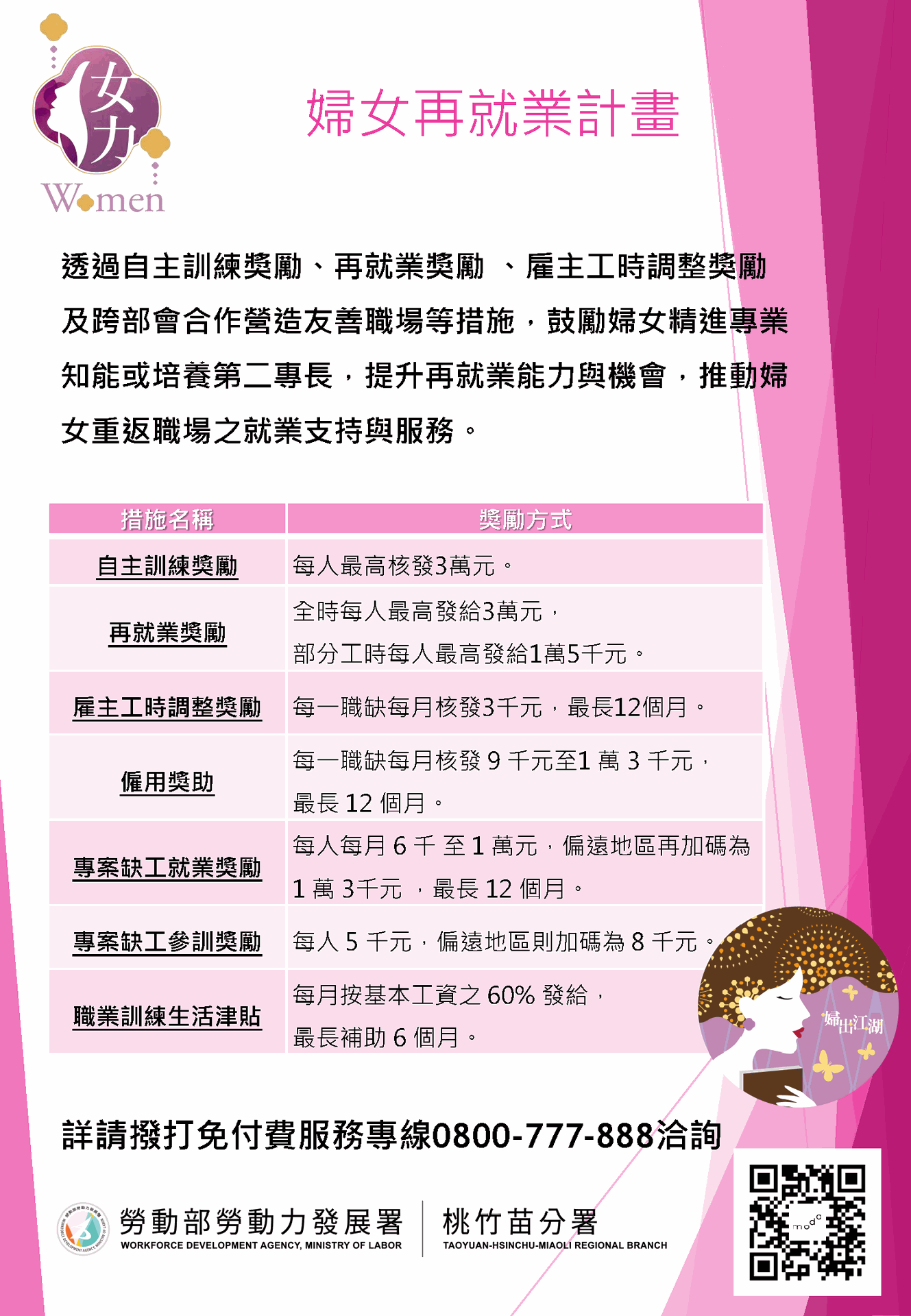 女力
Women

婦女再就業計畫

透過自主訓練獎勵、再就業獎勵 、雇主工時調整獎勵及跨部會合作營造友善職場等措施，鼓勵婦女精進專業知能或培養第二專長，提升再就業能力與機會，推動婦女重返職場之就業支持與服務。

| 措施名稱 | 獎勵方式 |
|---|---|
| 自主訓練獎勵 | 每人最高核發3萬元。 |
| 再就業獎勵 | 全時每人最高發給3萬元，部分工時每人最高發給1萬5千元。 |
| 雇主工時調整獎勵 | 每一職缺每月核發3千元，最長12個月。 |
| 僱用獎助 | 每一職缺每月核發 9 千元至1 萬 3 千元，最長 12 個月。 |
| 專案缺工就業獎勵 | 每人每月 6 千 至 1 萬元，偏遠地區再加碼為 1 萬 3千元 ，最長 12 個月。 |
| 專案缺工參訓獎勵 | 每人 5 千元，偏遠地區則加碼為 8 千元。 |
| 職業訓練生活津貼 | 每月按基本工資之 60% 發給，最長補助 6 個月。 |

婦出江湖

詳請撥打免付費服務專線0800-777-888洽詢

勞動部勞動力發展署
WORKFORCE DEVELOPMENT AGENCY, MINISTRY OF LABOR
桃竹苗分署
TAOYUAN-HSINCHU-MIAOLI REGIONAL BRANCH

moda